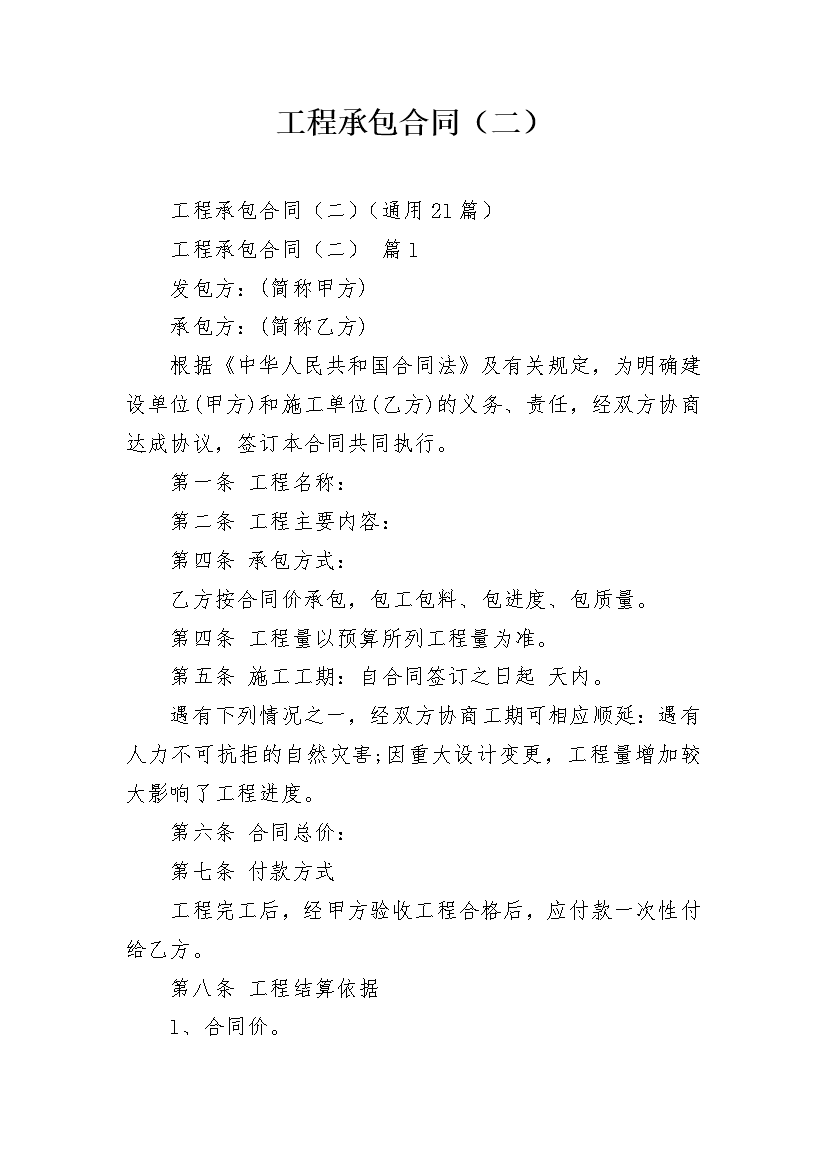 工程承包合同（二）

工程承包合同（二）（通用21篇）

工程承包合同（二） 篇1

发包方：(简称甲方)

承包方：(简称乙方)

根据《中华人民共和国合同法》及有关规定，为明确建设单位(甲方)和施工单位(乙方)的义务、责任，经双方协商达成协议，签订本合同共同执行。

第一条 工程名称：

第二条 工程主要内容：

第四条 承包方式：

乙方按合同价承包，包工包料、包进度、包质量。

第四条 工程量以预算所列工程量为准。

第五条 施工工期：自合同签订之日起 天内。

遇有下列情况之一，经双方协商工期可相应顺延：遇有人力不可抗拒的自然灾害;因重大设计变更，工程量增加较大影响了工程进度。

第六条 合同总价：

第七条 付款方式

工程完工后，经甲方验收工程合格后，应付款一次性付给乙方。

第八条 工程结算依据

1、合同价。